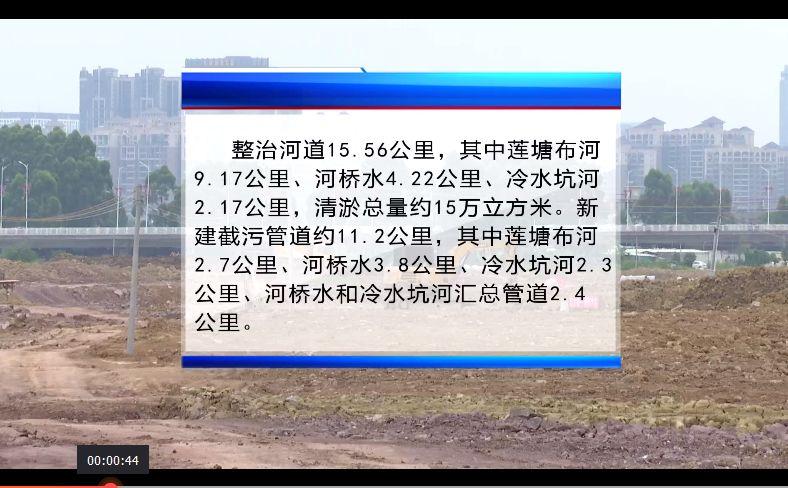 整治河道15.56公里，其中莲塘布河9.17公里、河桥水4.22公里、冷水坑河2.17公里，清淤总量约15万立方米。新建截污管道约11.2公里，其中莲塘布河2.7公里、河桥水3.8公里、冷水坑河2.3公里、河桥水和冷水坑河汇总管道2.4公里。

00:00:44